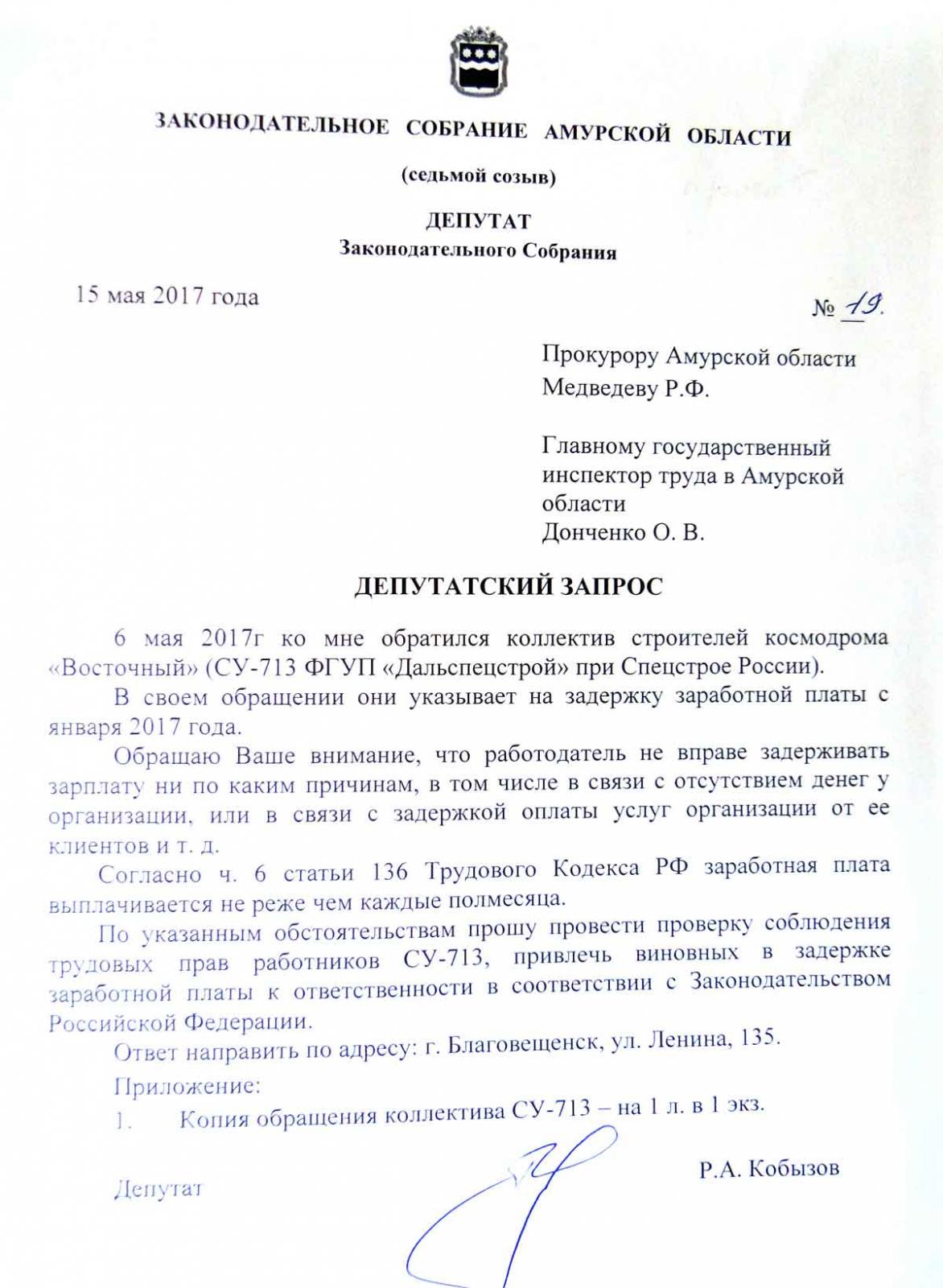 ЗАКОНОДАТЕЛЬНОЕ СОБРАНИЕ АМУРСКОЙ ОБЛАСТИ

(седьмой созыв)

ДЕПУТАТ
Законодательного Собрания

15 мая 2017 года

№ 19.

Прокурору Амурской области
Медведеву Р.Ф.

Главному государственный инспектор труда в Амурской области
Донченко О. В.

ДЕПУТАТСКИЙ ЗАПРОС

6 мая 2017г ко мне обратился коллектив строителей космодрома «Восточный» (СУ-713 ФГУП «Дальспецстрой» при Спецстрое России).

В своем обращении они указывает на задержку заработной платы с января 2017 года.

Обращаю Ваше внимание, что работодатель не вправе задерживать зарплату ни по каким причинам, в том числе в связи с отсутствием денег у организации, или в связи с задержкой оплаты услуг организации от ее клиентов и т. д.

Согласно ч. 6 статьи 136 Трудового Кодекса РФ заработная плата выплачивается не реже чем каждые полмесяца.

По указанным обстоятельствам прошу провести проверку соблюдения трудовых прав работников СУ-713, привлечь виновных в задержке заработной платы к ответственности в соответствии с Законодательством Российской Федерации.

Ответ направить по адресу: г. Благовещенск, ул. Ленина, 135.

Приложение:

1. Копия обращения коллектива СУ-713 – на 1 л. в 1 экз.

Депутат

Р.А. Кобызов